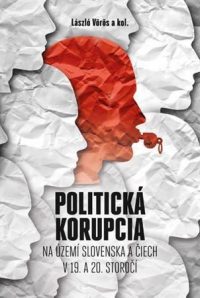 László Vörös a kol.

POLITICKÁ KORUPCIA

NA ÚZEMÍ SLOVENSKA A ČIECH V 19. A 20. STOROČÍ